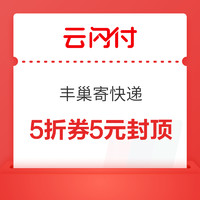 云闪付

丰巢寄快递

5折券5元封顶